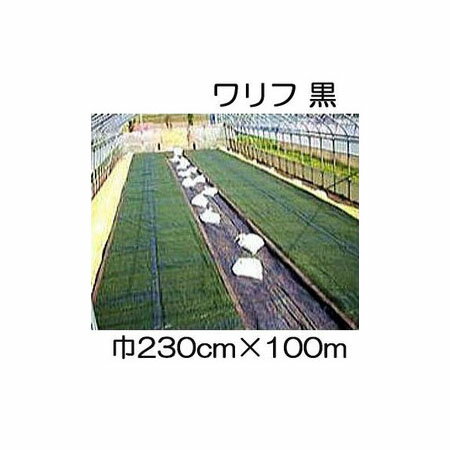 ワリフ 黒

巾230cm×100m